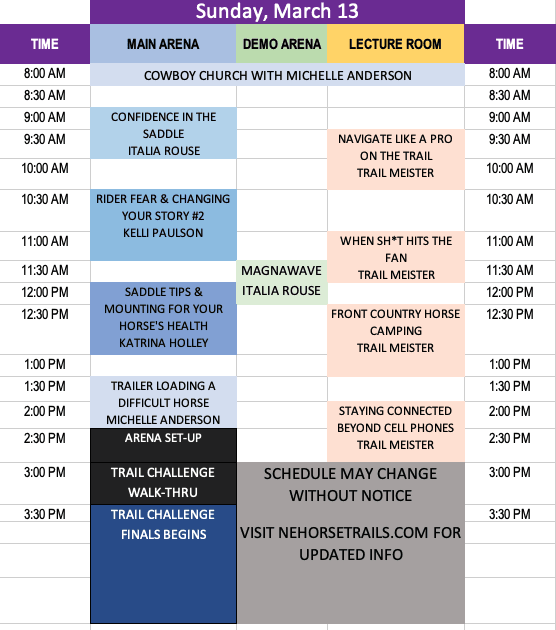 Sunday, March 13

| TIME | MAIN ARENA | DEMO ARENA | LECTURE ROOM | TIME |
|---|---|---|---|---|
| 8:00 AM | COWBOY CHURCH WITH MICHELLE ANDERSON | | | 8:00 AM |
| 8:30 AM | | | | 8:30 AM |
| 9:00 AM | CONFIDENCE IN THE SADDLE ITALIA ROUSE | | | 9:00 AM |
| 9:30 AM | | | NAVIGATE LIKE A PRO ON THE TRAIL TRAIL MEISTER | 9:30 AM |
| 10:00 AM | | | | 10:00 AM |
| 10:30 AM | RIDER FEAR & CHANGING YOUR STORY #2 KELLI PAULSON | | | 10:30 AM |
| 11:00 AM | | | WHEN SH*T HITS THE FAN TRAIL MEISTER | 11:00 AM |
| 11:30 AM | | MAGNAWAVE ITALIA ROUSE | | 11:30 AM |
| 12:00 PM | SADDLE TIPS & MOUNTING FOR YOUR HORSE'S HEALTH KATRINA HOLLEY | | | 12:00 PM |
| 12:30 PM | | | FRONT COUNTRY HORSE CAMPING TRAIL MEISTER | 12:30 PM |
| 1:00 PM | | | | 1:00 PM |
| 1:30 PM | TRAILER LOADING A DIFFICULT HORSE MICHELLE ANDERSON | | | 1:30 PM |
| 2:00 PM | | | STAYING CONNECTED BEYOND CELL PHONES TRAIL MEISTER | 2:00 PM |
| 2:30 PM | ARENA SET-UP | | | 2:30 PM |
| 3:00 PM | TRAIL CHALLENGE WALK-THRU | SCHEDULE MAY CHANGE WITHOUT NOTICE VISIT NEHORSETRAILS.COM FOR UPDATED INFO | | 3:00 PM |
| 3:30 PM | TRAIL CHALLENGE FINALS BEGINS | | | 3:30 PM |